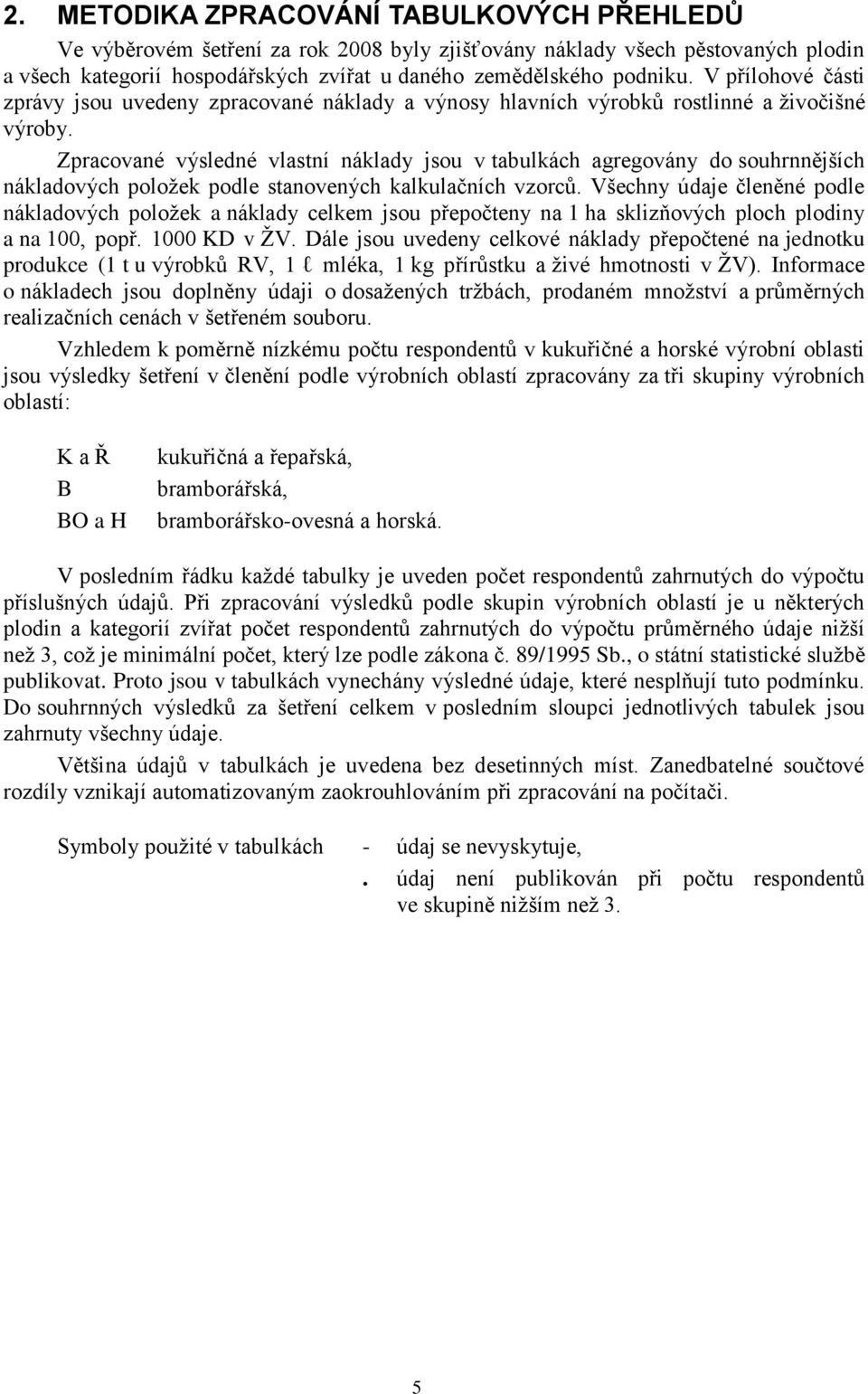 2. METODIKA ZPRACOVÁNÍ TABULKOVÝCH PŘEHLEDŮ

Ve výběrovém šetření za rok 2008 byly zjišťovány náklady všech pěstovaných plodin a všech kategorií hospodářských zvířat u daného zemědělského podniku. V přílohové části zprávy jsou uvedeny zpracované náklady a výnosy hlavních výrobků rostlinné a živočišné výroby.

Zpracované výsledné vlastní náklady jsou v tabulkách agregovány do souhrnnějších nákladových položek podle stanovených kalkulačních vzorců. Všechny údaje členěné podle nákladových položek a náklady celkem jsou přepočteny na 1 ha sklizňových ploch plodiny a na 100, popř. 1000 KD v ŽV. Dále jsou uvedeny celkové náklady přepočtené na jednotku produkce (1 t u výrobků RV, 1 ℓ mléka, 1 kg přírůstku a živé hmotnosti v ŽV). Informace o nákladech jsou doplněny údaji o dosažených tržbách, prodaném množství a průměrných realizačních cenách v šetřeném souboru.

Vzhledem k poměrně nízkému počtu respondentů v kukuřičné a horské výrobní oblasti jsou výsledky šetření v členění podle výrobních oblastí zpracovány za tři skupiny výrobních oblastí:

K a Ř kukuřičná a řepařská,
B bramborářská,
BO a H bramborářsko-ovesná a horská.

V posledním řádku každé tabulky je uveden počet respondentů zahrnutých do výpočtu příslušných údajů. Při zpracování výsledků podle skupin výrobních oblastí je u některých plodin a kategorií zvířat počet respondentů zahrnutých do výpočtu průměrného údaje nižší než 3, což je minimální počet, který lze podle zákona č. 89/1995 Sb., o státní statistické službě publikovat. Proto jsou v tabulkách vynechány výsledné údaje, které nesplňují tuto podmínku. Do souhrnných výsledků za šetření celkem v posledním sloupci jednotlivých tabulek jsou zahrnuty všechny údaje.

Většina údajů v tabulkách je uvedena bez desetinných míst. Zanedbatelné součtové rozdíly vznikají automatizovaným zaokrouhlováním při zpracování na počítači.

Symboly použité v tabulkách - údaj se nevyskytuje,
. údaj není publikován při počtu respondentů ve skupině nižším než 3.

5